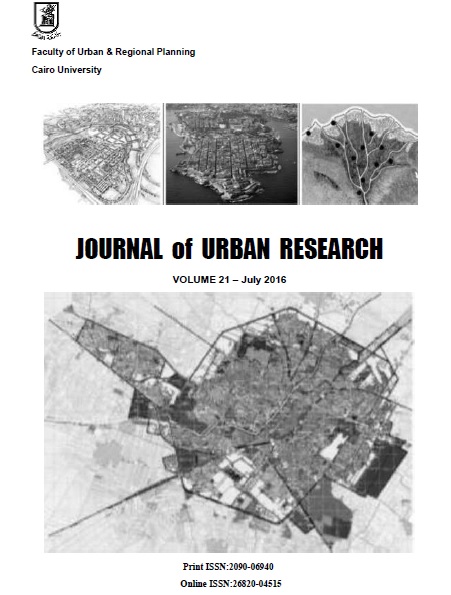 Faculty of Urban & Regional Planning
Cairo University

JOURNAL of URBAN RESEARCH

VOLUME 21 – July 2016

Print ISSN:2090-06940
Online ISSN:26820-04515